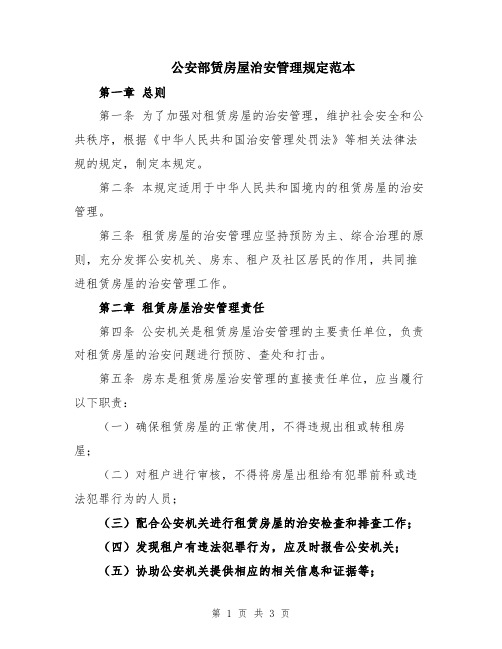 公安部赁房屋治安管理规定范本

第一章 总则

第一条 为了加强对租赁房屋的治安管理，维护社会安全和公共秩序，根据《中华人民共和国治安管理处罚法》等相关法律法规的规定，制定本规定。

第二条 本规定适用于中华人民共和国境内的租赁房屋的治安管理。

第三条 租赁房屋的治安管理应坚持预防为主、综合治理的原则，充分发挥公安机关、房东、租户及社区居民的作用，共同推进租赁房屋的治安管理工作。

第二章 租赁房屋治安管理责任

第四条 公安机关是租赁房屋治安管理的主要责任单位，负责对租赁房屋的治安问题进行预防、查处和打击。

第五条 房东是租赁房屋治安管理的直接责任单位，应当履行以下职责：

（一）确保租赁房屋的正常使用，不得违规出租或转租房屋；

（二）对租户进行审核，不得将房屋出租给有犯罪前科或违法犯罪行为的人员；

（三）配合公安机关进行租赁房屋的治安检查和排查工作；

（四）发现租户有违法犯罪行为，应及时报告公安机关；

（五）协助公安机关提供相应的相关信息和证据等；

第 1 页 共 3 页